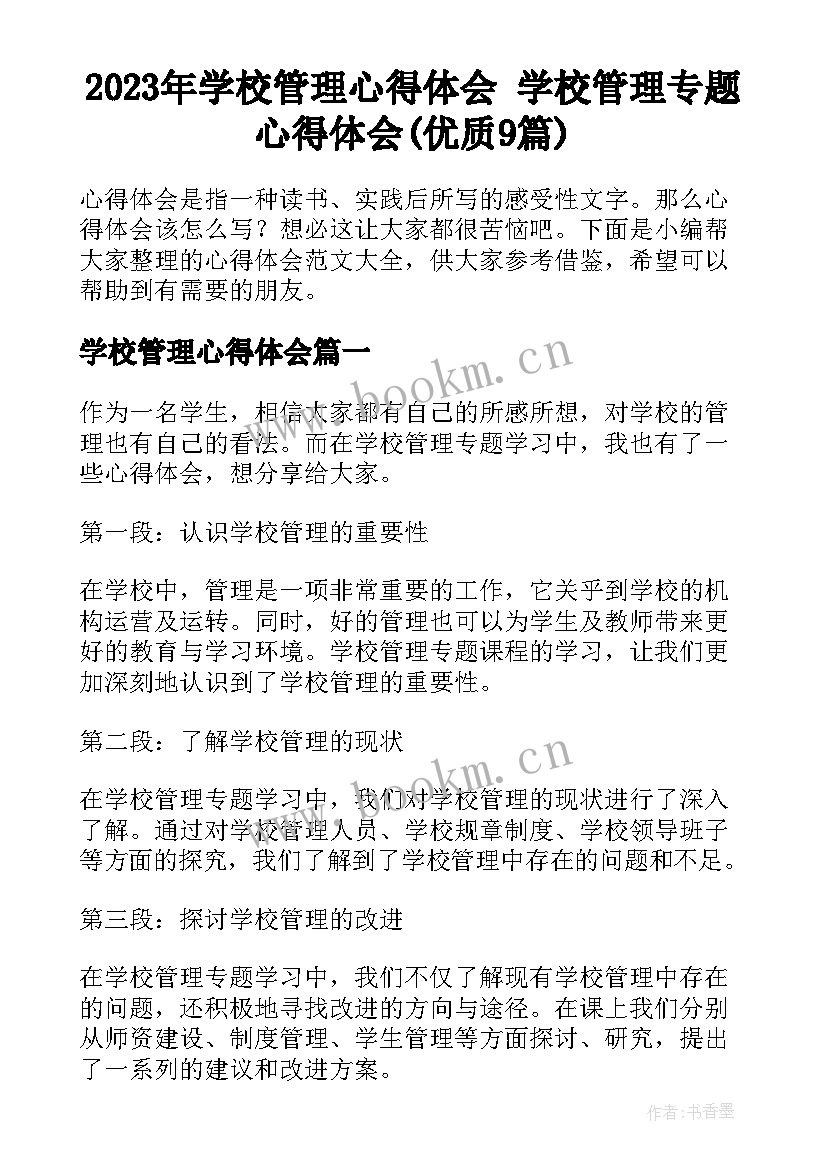 2023年学校管理心得体会 学校管理专题心得体会(优质9篇)

心得体会是指一种读书、实践后所写的感受性文字。那么心得体会该怎么写？想必这让大家都很苦恼吧。下面是小编帮大家整理的心得体会范文大全，供大家参考借鉴，希望可以帮助到有需要的朋友。

学校管理心得体会篇一

www.bookm.cn

作为一名学生，相信大家都有自己的所感所想，对学校的管理也有自己的看法。而在学校管理专题学习中，我也有了一些心得体会，想分享给大家。

第一段：认识学校管理的重要性

在学校中，管理是一项非常重要的工作，它关乎到学校的机构运营及运转。同时，好的管理也可以为学生及教师带来更好的教育与学习环境。学校管理专题课程的学习，让我们更加深刻地认识到了学校管理的重要性。

第二段：了解学校管理的现状

www.bookm.cn

在学校管理专题学习中，我们对学校管理的现状进行了深入了解。通过对学校管理人员、学校规章制度、学校领导班子等方面的探究，我们了解到了学校管理中存在的问题和不足。

第三段：探讨学校管理的改进

在学校管理专题学习中，我们不仅了解现有学校管理中存在的问题，还积极地寻找改进的方向与途径。在课上我们分别从师资建设、制度管理、学生管理等方面探讨、研究，提出了一系列的建议和改进方案。

作者：书香墨